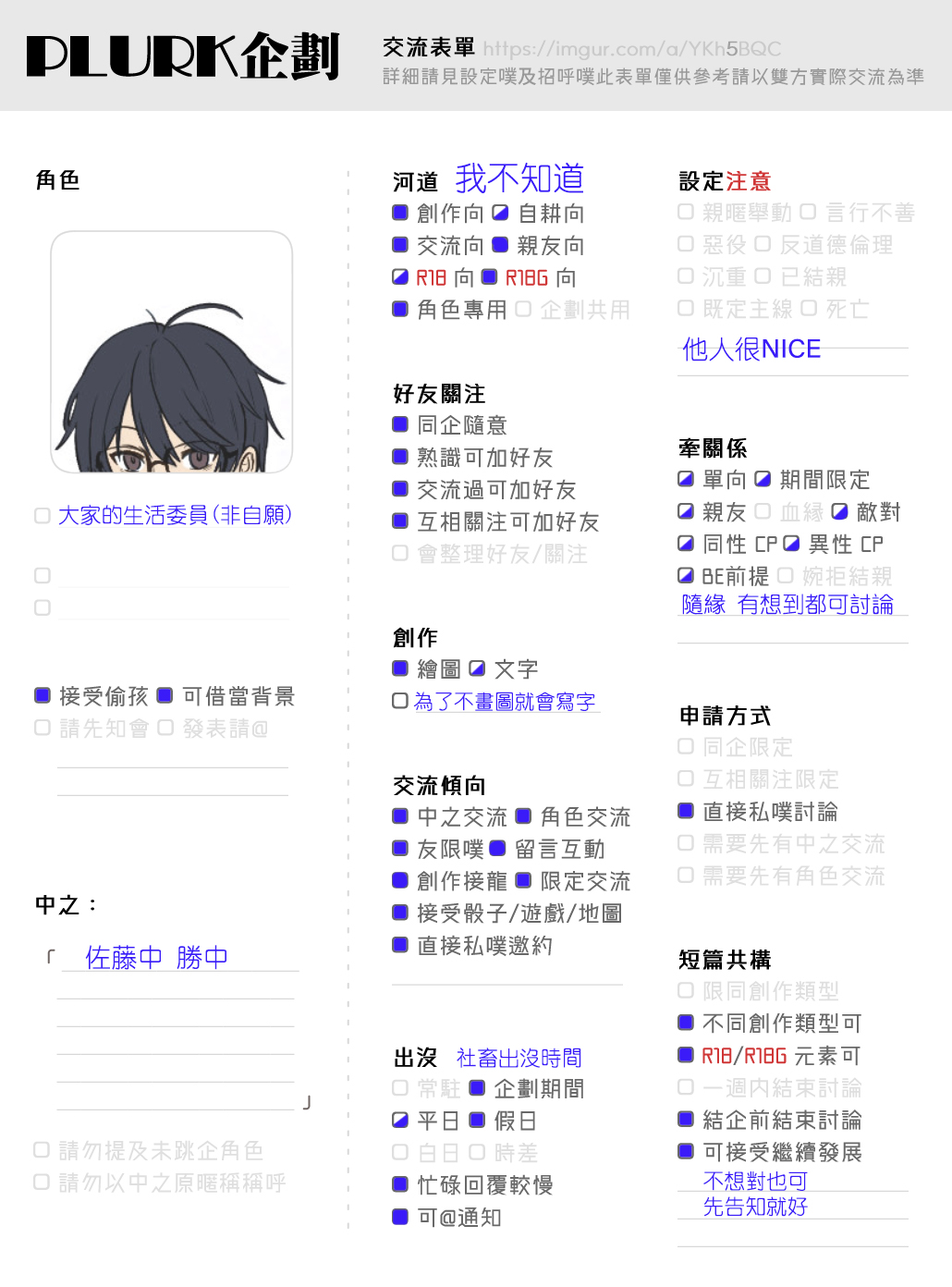 PLURK企劃

交流表單 https://imgur.com/a/YKh5BQC
詳細請見設定噗及招呼噗此表單僅供參考請以雙方實際交流為準

角色

大家的生活委員(非自願)

接受偷孩 可借當背景
請先知會 發表請@

中之：
「 佐藤中 勝中
」

請勿提及未跳企角色
請勿以中之原暱稱稱呼

河道 我不知道
創作向 自耕向
交流向 親友向
R18 向 R18G 向
角色專用 企劃共用

好友關注
同企隨意
熟識可加好友
交流過可加好友
互相關注可加好友
會整理好友/關注

創作
繪圖 文字
為了不畫圖就會寫字

交流傾向
中之交流 角色交流
友限噗 留言互動
創作接龍 限定交流
接受骰子/遊戲/地圖
直接私噗邀約

出沒 社畜出沒時間
常駐 企劃期間
平日 假日
白日 時差
忙碌回覆較慢
可@通知

設定注意
親暱舉動 言行不善
惡役 反道德倫理
沉重 已結親
既定主線 死亡
他人很NICE

牽關係
單向 期間限定
親友 血緣 敵對
同性 CP 異性 CP
BE前提 婉拒結親
隨緣 有想到都可討論

申請方式
同企限定
互相關注限定
直接私噗討論
需要先有中之交流
需要先有角色交流

短篇共構
限同創作類型
不同創作類型可
R18/R18G 元素可
一週內結束討論
結企前結束討論
可接受繼續發展
不想對也可
先告知就好